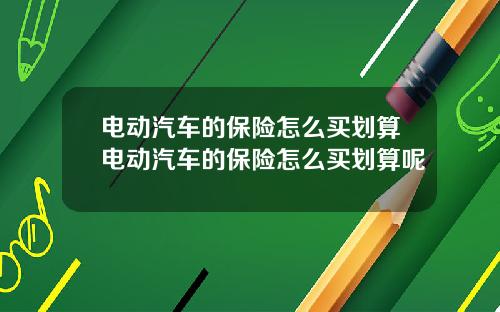 电动汽车的保险怎么买划算
电动汽车的保险怎么买划算呢